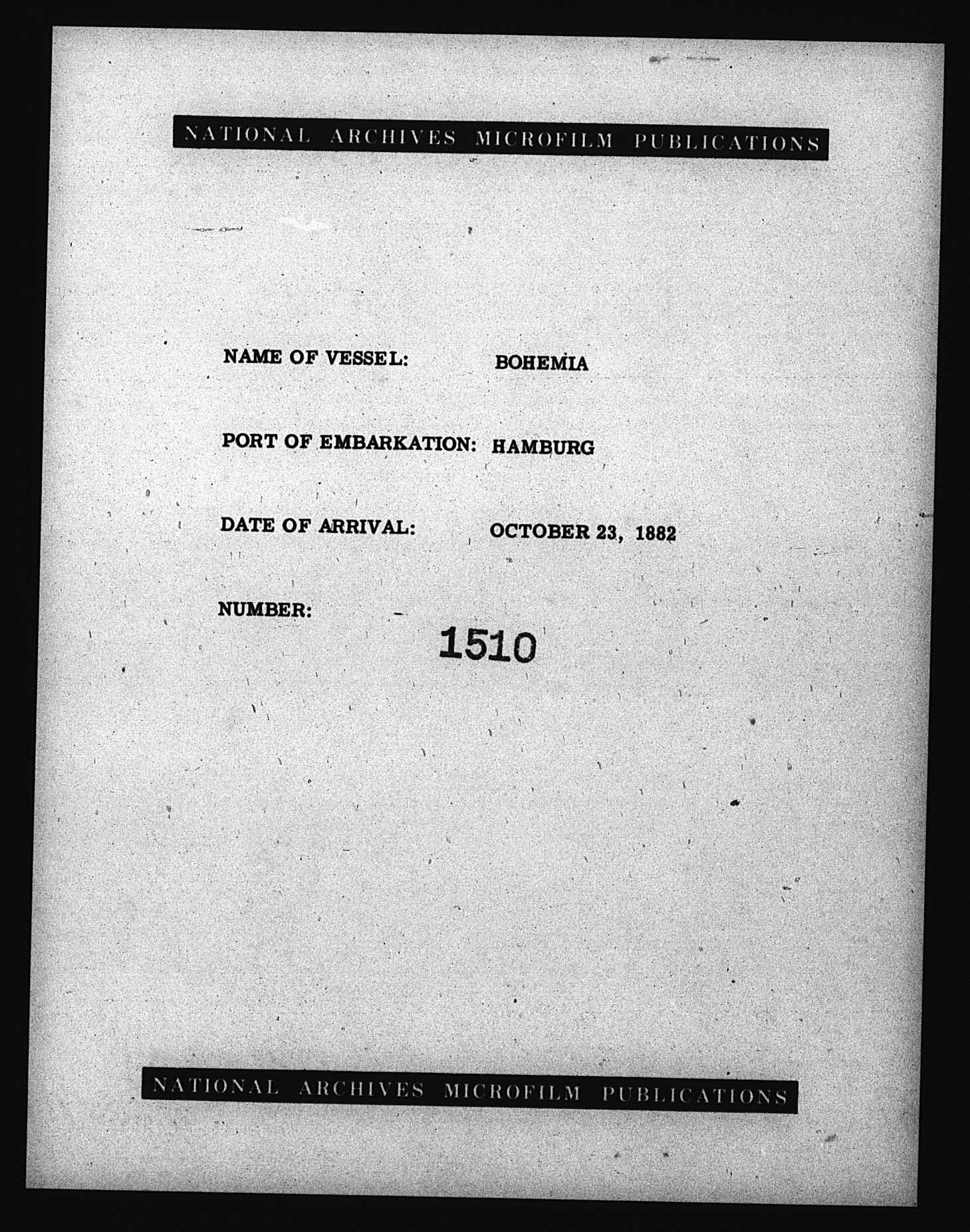 NATIONAL ARCHIVES MICROFILM PUBLICATIONS

NAME OF VESSEL: BOHEMIA

PORT OF EMBARKATION: HAMBURG

DATE OF ARRIVAL: OCTOBER 23, 1882

NUMBER: 1510

NATIONAL ARCHIVES MICROFILM PUBLICATIONS